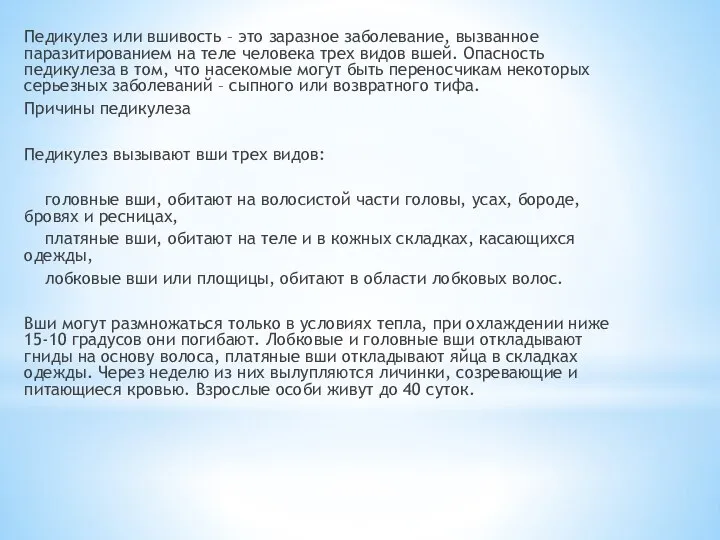 Педикулез или вшивость – это заразное заболевание, вызванное паразитированием на теле человека трех видов вшей. Опасность педикулеза в том, что насекомые могут быть переносчикам некоторых серьезных заболеваний – сыпного или возвратного тифа.

Причины педикулеза

Педикулез вызывают вши трех видов:

головные вши, обитают на волосистой части головы, усах, бороде, бровях и ресницах,

платяные вши, обитают на теле и в кожных складках, касающихся одежды,

лобковые вши или площицы, обитают в области лобковых волос.

Вши могут размножаться только в условиях тепла, при охлаждении ниже 15-10 градусов они погибают. Лобковые и головные вши откладывают гниды на основу волоса, платяные вши откладывают яйца в складках одежды. Через неделю из них вылупляются личинки, созревающие и питающиеся кровью. Взрослые особи живут до 40 суток.